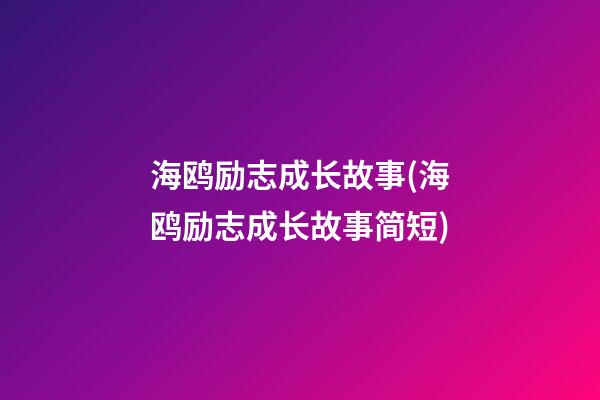 海鸥励志成长故事(海鸥励志成长故事简短)